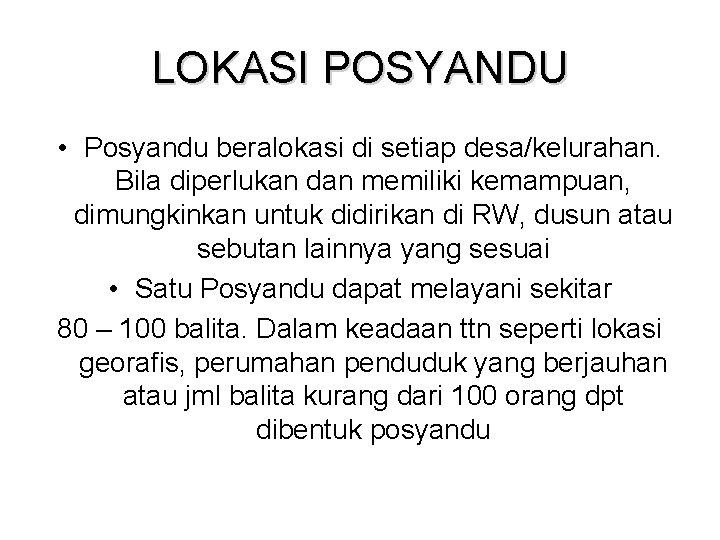 LOKASI POSYANDU

• Posyandu beralokasi di setiap desa/kelurahan. Bila diperlukan dan memiliki kemampuan, dimungkinkan untuk didirikan di RW, dusun atau sebutan lainnya yang sesuai

• Satu Posyandu dapat melayani sekitar 80 – 100 balita. Dalam keadaan ttn seperti lokasi georafis, perumahan penduduk yang berjauhan atau jml balita kurang dari 100 orang dpt dibentuk posyandu